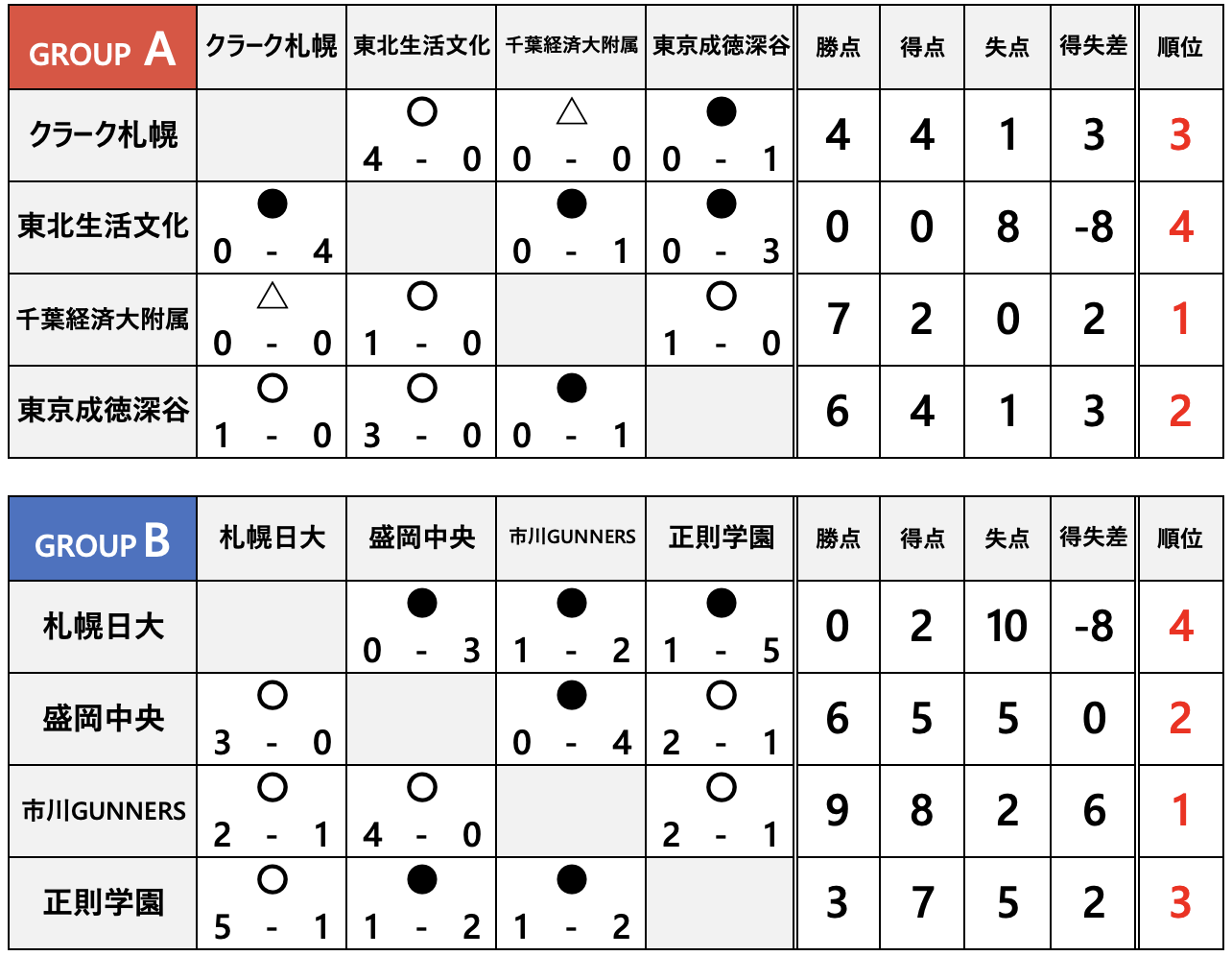 | GROUP A | クラーク札幌 | 東北生活文化 | 千葉経済大附属 | 東京成徳深谷 | 勝点 | 得点 | 失点 | 得失差 | 順位 |
|---|---|---|---|---|---|---|---|---|---|
| クラーク札幌 | | ○ 4 - 0 | △ 0 - 0 | ● 0 - 1 | 4 | 4 | 1 | 3 | 3 |
| 東北生活文化 | ● 0 - 4 | | ● 0 - 1 | ● 0 - 3 | 0 | 0 | 8 | -8 | 4 |
| 千葉経済大附属 | △ 0 - 0 | ○ 1 - 0 | | ○ 1 - 0 | 7 | 2 | 0 | 2 | 1 |
| 東京成徳深谷 | ○ 1 - 0 | ○ 3 - 0 | ● 0 - 1 | | 6 | 4 | 1 | 3 | 2 |

| GROUP B | 札幌日大 | 盛岡中央 | 市川GUNNERS | 正則学園 | 勝点 | 得点 | 失点 | 得失差 | 順位 |
|---|---|---|---|---|---|---|---|---|---|
| 札幌日大 | | ● 0 - 3 | ● 1 - 2 | ● 1 - 5 | 0 | 2 | 10 | -8 | 4 |
| 盛岡中央 | ○ 3 - 0 | | ● 0 - 4 | ○ 2 - 1 | 6 | 5 | 5 | 0 | 2 |
| 市川GUNNERS | ○ 2 - 1 | ○ 4 - 0 | | ○ 2 - 1 | 9 | 8 | 2 | 6 | 1 |
| 正則学園 | ○ 5 - 1 | ● 1 - 2 | ● 1 - 2 | | 3 | 7 | 5 | 2 | 3 |